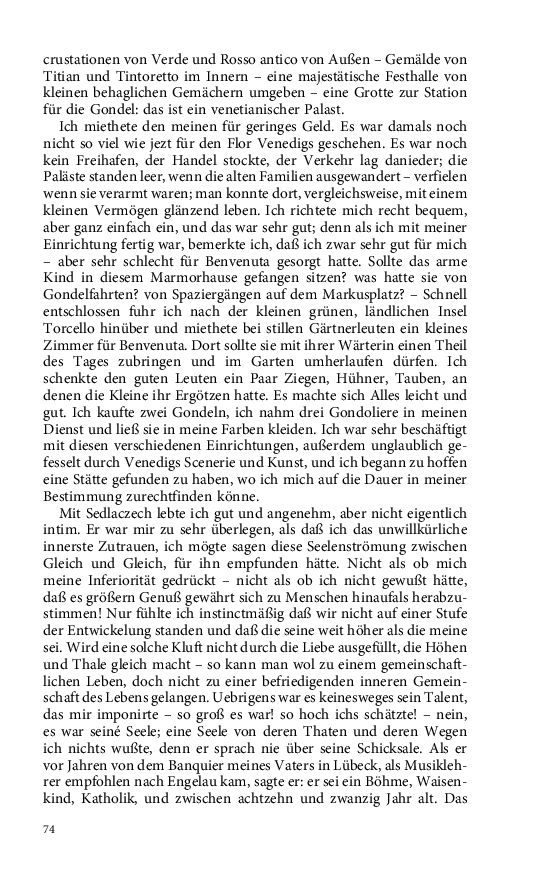 crustationen von Verde und Rosso antico von Außen – Gemälde von Titian und Tintoretto im Innern – eine majestätische Festhalle von kleinen behaglichen Gemächern umgeben – eine Grotte zur Station für die Gondel: das ist ein venetianischer Palast.

Ich miethete den meinen für geringes Geld. Es war damals noch nicht so viel wie jezt für den Flor Venedigs geschehen. Es war noch kein Freihafen, der Handel stockte, der Verkehr lag danieder; die Paläste standen leer, wenn die alten Familien ausgewandert – verfielen wenn sie verarmt waren; man konnte dort, vergleichsweise, mit einem kleinen Vermögen glänzend leben. Ich richtete mich recht bequem, aber ganz einfach ein, und das war sehr gut; denn als ich mit meiner Einrichtung fertig war, bemerkte ich, daß ich zwar sehr gut für mich – aber sehr schlecht für Benvenuta gesorgt hatte. Sollte das arme Kind in diesem Marmorhause gefangen sitzen? was hatte sie von Gondelfahrten? von Spaziergängen auf dem Markusplatz? – Schnell entschlossen fuhr ich nach der kleinen grünen, ländlichen Insel Torcello hinüber und miethete bei stillen Gärtnerleuten ein kleines Zimmer für Benvenuta. Dort sollte sie mit ihrer Wärterin einen Theil des Tages zubringen und im Garten umherlaufen dürfen. Ich schenkte den guten Leuten ein Paar Ziegen, Hühner, Tauben, an denen die Kleine ihr Ergötzen hatte. Es machte sich Alles leicht und gut. Ich kaufte zwei Gondeln, ich nahm drei Gondoliere in meinen Dienst und ließ sie in meine Farben kleiden. Ich war sehr beschäftigt mit diesen verschiedenen Einrichtungen, außerdem unglaublich gefesselt durch Venedigs Scenerie und Kunst, und ich begann zu hoffen eine Stätte gefunden zu haben, wo ich mich auf die Dauer in meiner Bestimmung zurechtfinden könne.

Mit Sedlaczech lebte ich gut und angenehm, aber nicht eigentlich intim. Er war mir zu sehr überlegen, als daß ich das unwillkürliche innerste Zutrauen, ich mögte sagen diese Seelenströmung zwischen Gleich und Gleich, für ihn empfunden hätte. Nicht als ob mich meine Inferiorität gedrückt – nicht als ob ich nicht gewußt hätte, daß es größern Genuß gewährt sich zu Menschen hinaufals herabzustimmen! Nur fühlte ich instinctmäßig daß wir nicht auf einer Stufe der Entwickelung standen und daß die seine weit höher als die meine sei. Wird eine solche Kluft nicht durch die Liebe ausgefüllt, die Höhen und Thale gleich macht – so kann man wol zu einem gemeinschaftlichen Leben, doch nicht zu einer befriedigenden inneren Gemeinschaft des Lebens gelangen. Uebrigens war es keinesweges sein Talent, das mir imponirte – so groß es war! so hoch ichs schätzte! – nein, es war seiné Seele; eine Seele von deren Thaten und deren Wegen ich nichts wußte, denn er sprach nie über seine Schicksale. Als er vor Jahren von dem Banquier meines Vaters in Lübeck, als Musiklehrer empfohlen nach Engelau kam, sagte er: er sei ein Böhme, Waisenkind, Katholik, und zwischen achtzehn und zwanzig Jahr alt. Das

74